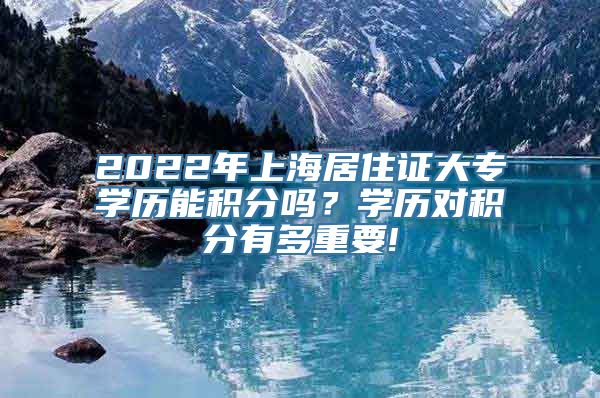 2022年上海居住证大专学历能积分吗？学历对积分有多重要!